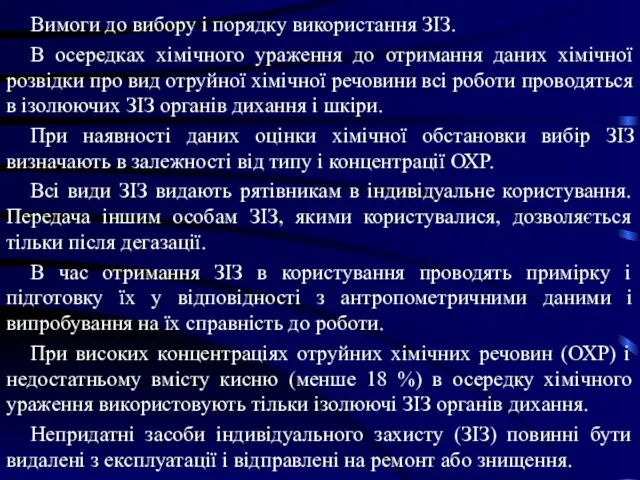 Вимоги до вибору і порядку використання ЗІЗ.

В осередках хімічного ураження до отримання даних хімічної розвідки про вид отруйної хімічної речовини всі роботи проводяться в ізолюючих ЗІЗ органів дихання і шкіри.

При наявності даних оцінки хімічної обстановки вибір ЗІЗ визначають в залежності від типу і концентрації ОХР.

Всі види ЗІЗ видають рятівникам в індивідуальне користування. Передача іншим особам ЗІЗ, якими користувалися, дозволяється тільки після дегазації.

В час отримання ЗІЗ в користування проводять примірку і підготовку їх у відповідності з антропометричними даними і випробування на їх справність до роботи.

При високих концентраціях отруйних хімічних речовин (ОХР) і недостатньому вмісту кисню (менше 18 %) в осередку хімічного ураження використовують тільки ізолюючі ЗІЗ органів дихання.

Непридатні засоби індивідуального захисту (ЗІЗ) повинні бути видалені з експлуатації і відправлені на ремонт або знищення.